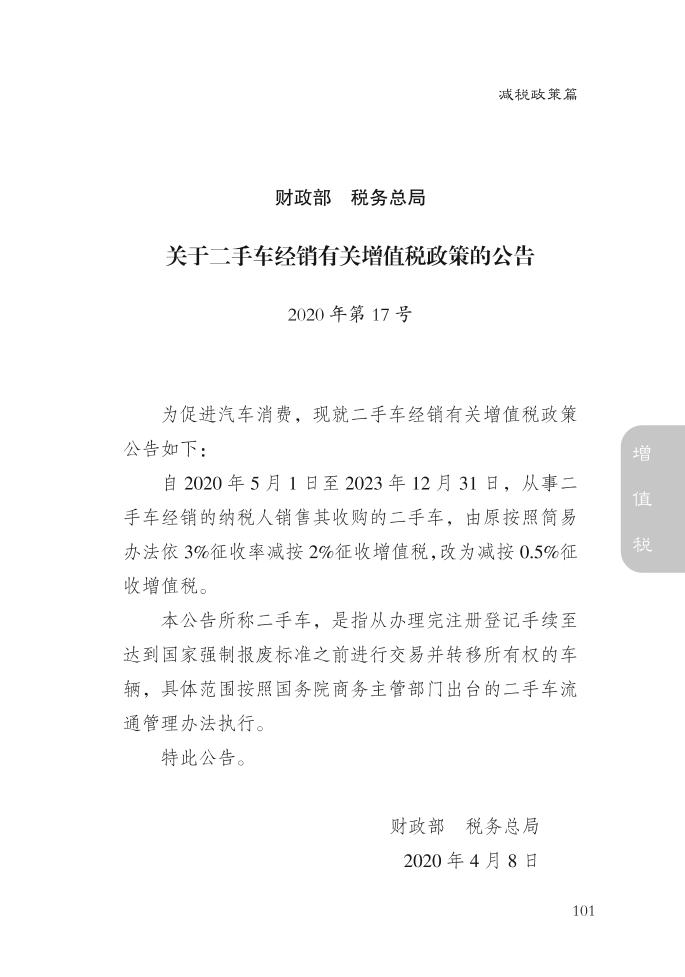 减税政策篇

财政部　税务总局

关于二手车经销有关增值税政策的公告

2020 年第 17 号

为促进汽车消费，现就二手车经销有关增值税政策公告如下：

自 2020 年 5 月 1 日至 2023 年 12 月 31 日，从事二手车经销的纳税人销售其收购的二手车，由原按照简易办法依 3%征收率减按 2%征收增值税，改为减按 0.5%征收增值税。

本公告所称二手车，是指从办理完注册登记手续至达到国家强制报废标准之前进行交易并转移所有权的车辆，具体范围按照国务院商务主管部门出台的二手车流通管理办法执行。

特此公告。

财政部　税务总局

2020 年 4 月 8 日

增值税

101